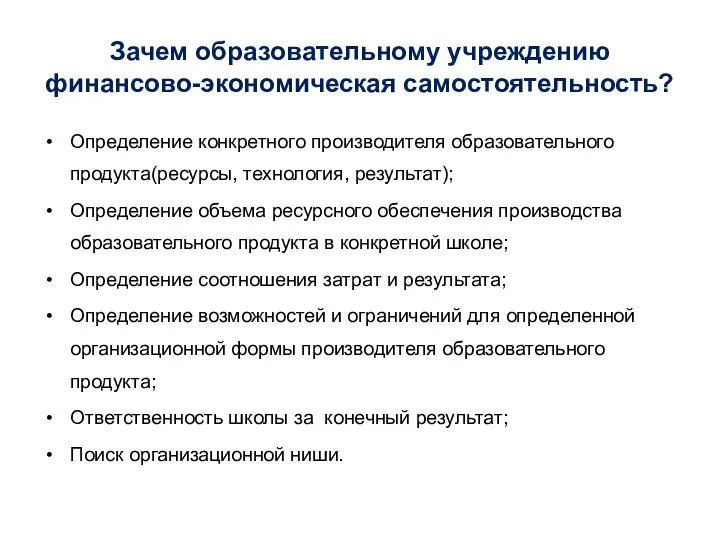 Зачем образовательному учреждению финансово-экономическая самостоятельность?

• Определение конкретного производителя образовательного продукта(ресурсы, технология, результат);
• Определение объема ресурсного обеспечения производства образовательного продукта в конкретной школе;
• Определение соотношения затрат и результата;
• Определение возможностей и ограничений для определенной организационной формы производителя образовательного продукта;
• Ответственность школы за конечный результат;
• Поиск организационной ниши.